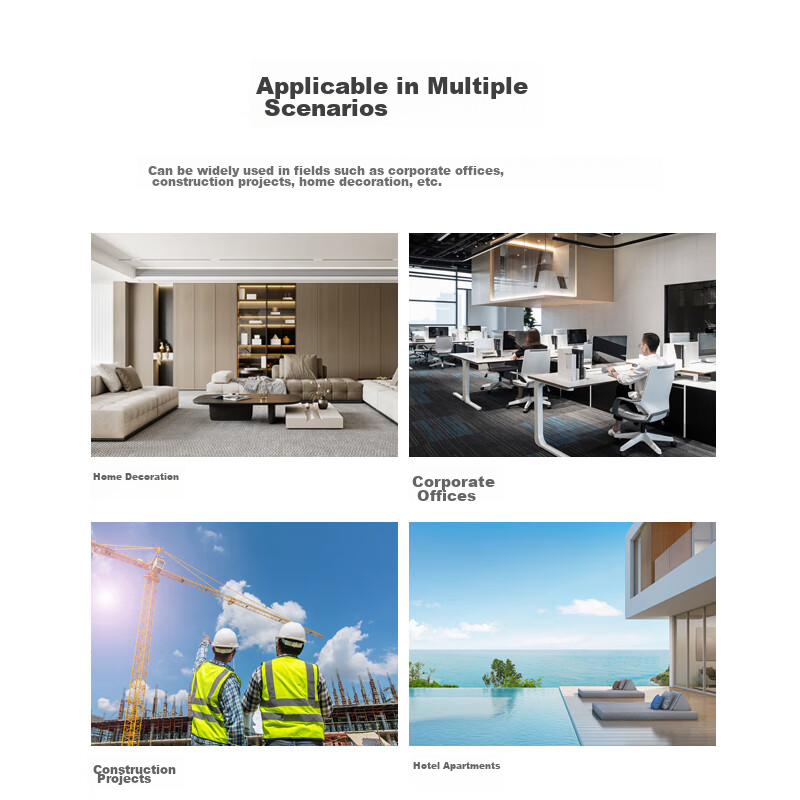 Applicable in Multiple Scenarios

Can be widely used in fields such as corporate offices, construction projects, home decoration, etc.

Home Decoration

Corporate Offices

Construction Projects

Hotel Apartments